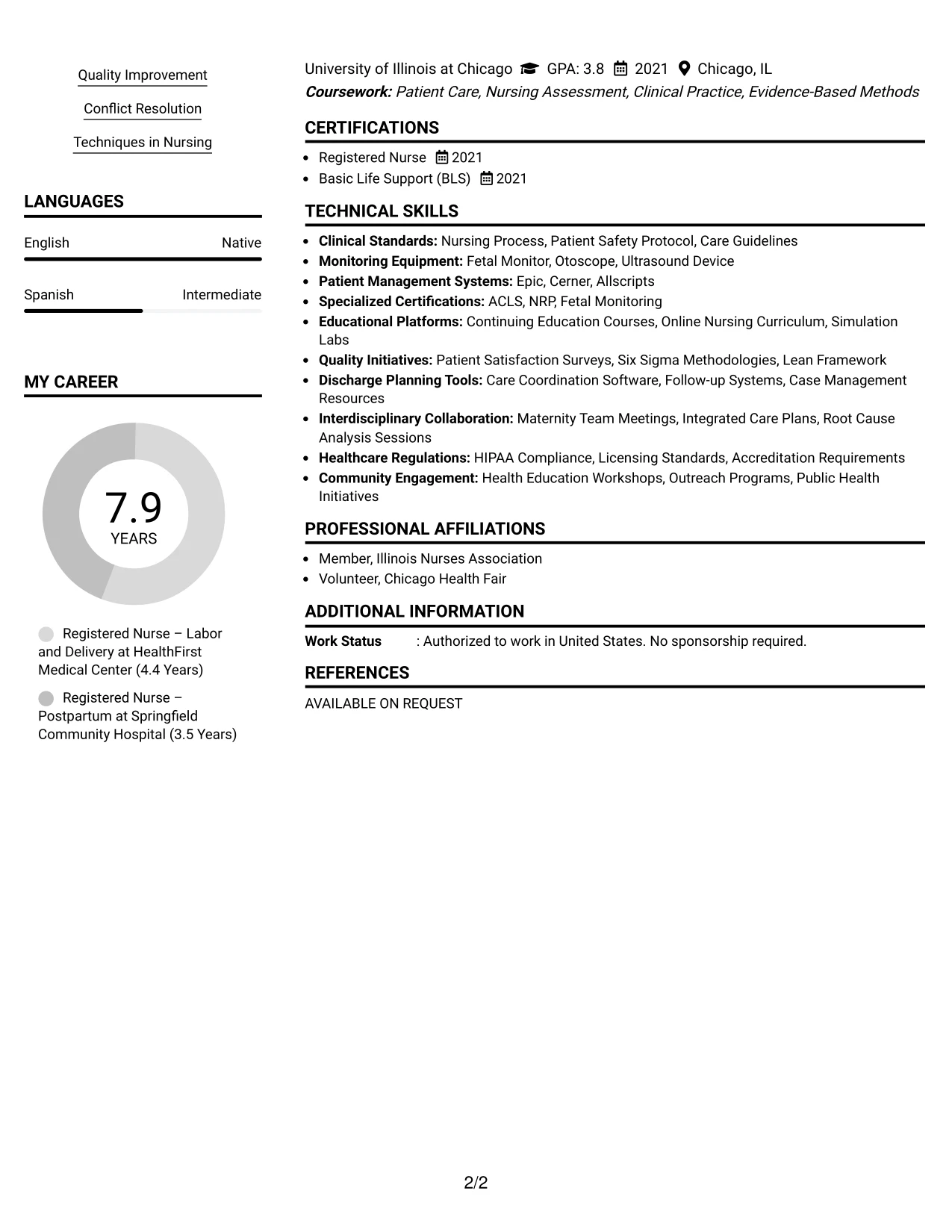 Quality Improvement

Conflict Resolution

Techniques in Nursing

LANGUAGES

English Native

Spanish Intermediate

MY CAREER

7.9
YEARS

Registered Nurse – Labor and Delivery at HealthFirst Medical Center (4.4 Years)

Registered Nurse – Postpartum at Springfield Community Hospital (3.5 Years)

University of Illinois at Chicago GPA: 3.8 2021 Chicago, IL
Coursework: Patient Care, Nursing Assessment, Clinical Practice, Evidence-Based Methods

CERTIFICATIONS

• Registered Nurse 2021
• Basic Life Support (BLS) 2021

TECHNICAL SKILLS

• Clinical Standards: Nursing Process, Patient Safety Protocol, Care Guidelines
• Monitoring Equipment: Fetal Monitor, Otoscope, Ultrasound Device
• Patient Management Systems: Epic, Cerner, Allscripts
• Specialized Certifications: ACLS, NRP, Fetal Monitoring
• Educational Platforms: Continuing Education Courses, Online Nursing Curriculum, Simulation Labs
• Quality Initiatives: Patient Satisfaction Surveys, Six Sigma Methodologies, Lean Framework
• Discharge Planning Tools: Care Coordination Software, Follow-up Systems, Case Management Resources
• Interdisciplinary Collaboration: Maternity Team Meetings, Integrated Care Plans, Root Cause Analysis Sessions
• Healthcare Regulations: HIPAA Compliance, Licensing Standards, Accreditation Requirements
• Community Engagement: Health Education Workshops, Outreach Programs, Public Health Initiatives

PROFESSIONAL AFFILIATIONS

• Member, Illinois Nurses Association
• Volunteer, Chicago Health Fair

ADDITIONAL INFORMATION

Work Status : Authorized to work in United States. No sponsorship required.

REFERENCES

AVAILABLE ON REQUEST

2/2